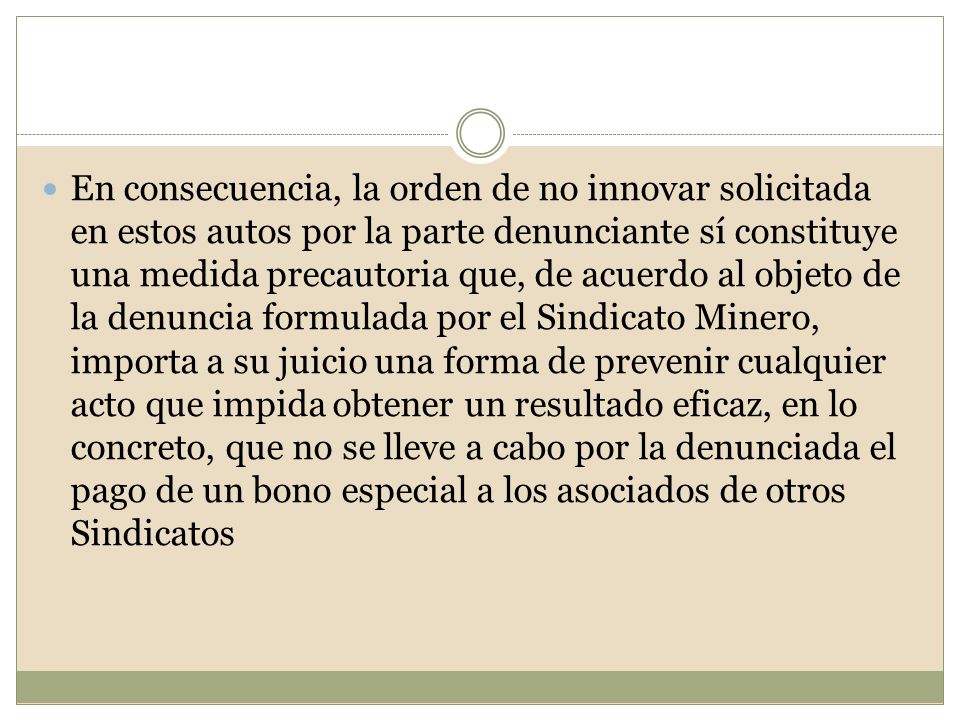 En consecuencia, la orden de no innovar solicitada en estos autos por la parte denunciante sí constituye una medida precautoria que, de acuerdo al objeto de la denuncia formulada por el Sindicato Minero, importa a su juicio una forma de prevenir cualquier acto que impida obtener un resultado eficaz, en lo concreto, que no se lleve a cabo por la denunciada el pago de un bono especial a los asociados de otros Sindicatos